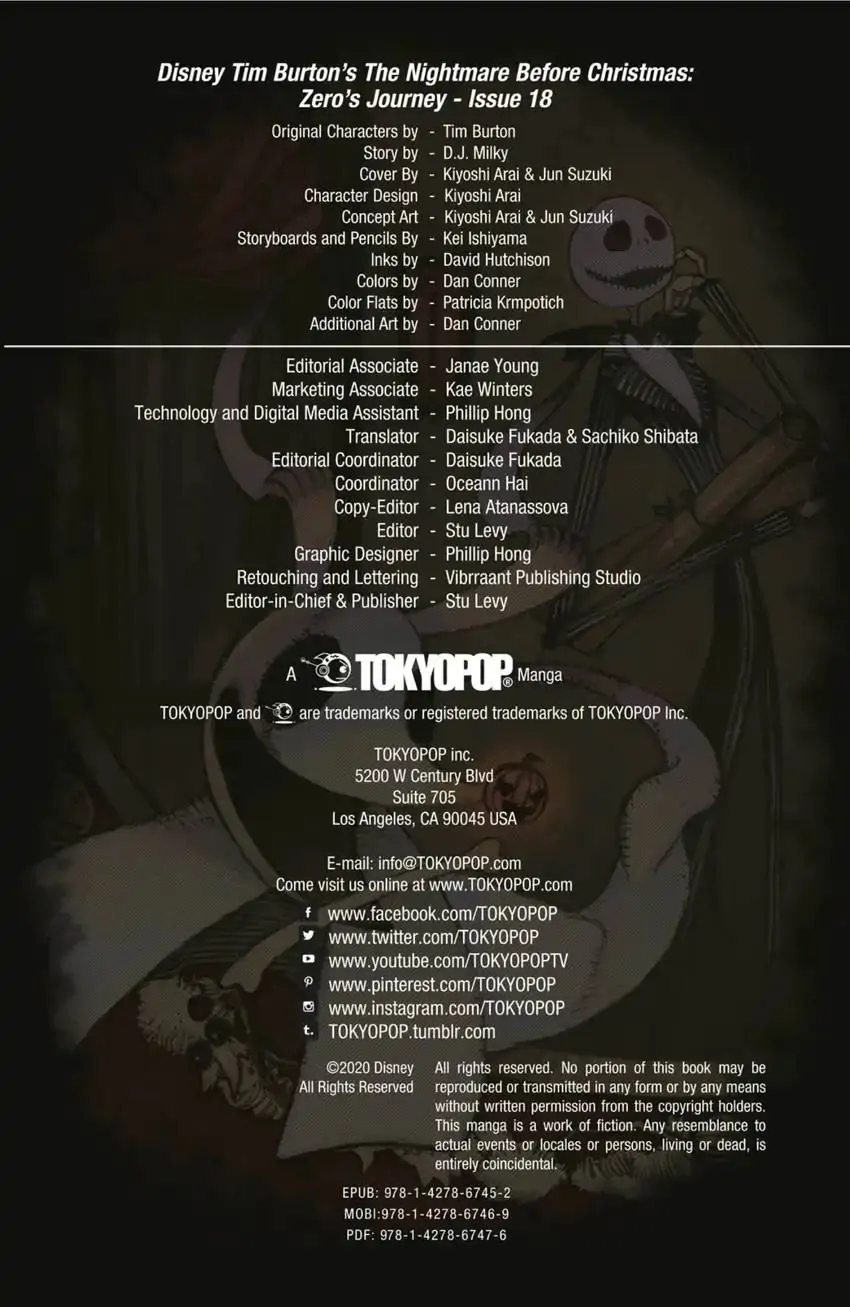 Disney Tim Burton's The Nightmare Before Christmas: Zero's Journey - Issue 18

Original Characters by - Tim Burton
Story by - D.J. Milky
Cover By - Kiyoshi Arai & Jun Suzuki
Character Design - Kiyoshi Arai
Concept Art - Kiyoshi Arai & Jun Suzuki
Storyboards and Pencils By - Kei Ishiyama
Inks by - David Hutchison
Colors by - Dan Conner
Color Flats by - Patricia Krmpotich
Additional Art by - Dan Conner

Editorial Associate - Janae Young
Marketing Associate - Kae Winters
Technology and Digital Media Assistant - Phillip Hong
Translator - Daisuke Fukada & Sachiko Shibata
Editorial Coordinator - Daisuke Fukada
Coordinator - Oceann Hai
Copy-Editor - Lena Atanassova
Editor - Stu Levy
Graphic Designer - Phillip Hong
Retouching and Lettering - Vibrraant Publishing Studio
Editor-in-Chief & Publisher - Stu Levy

A TOKYOPOP® Manga

TOKYOPOP and are trademarks or registered trademarks of TOKYOPOP Inc.

TOKYOPOP inc.
5200 W Century Blvd
Suite 705
Los Angeles, CA 90045 USA

E-mail: info@TOKYOPOP.com
Come visit us online at www.TOKYOPOP.com

www.facebook.com/TOKYOPOP
www.twitter.com/TOKYOPOP
www.youtube.com/TOKYOPOPTV
www.pinterest.com/TOKYOPOP
www.instagram.com/TOKYOPOP
TOKYOPOP.tumblr.com

©2020 Disney
All Rights Reserved

All rights reserved. No portion of this book may be reproduced or transmitted in any form or by any means without written permission from the copyright holders. This manga is a work of fiction. Any resemblance to actual events or locales or persons, living or dead, is entirely coincidental.

EPUB: 978-1-4278-6745-2
MOBI:978-1-4278-6746-9
PDF: 978-1-4278-6747-6